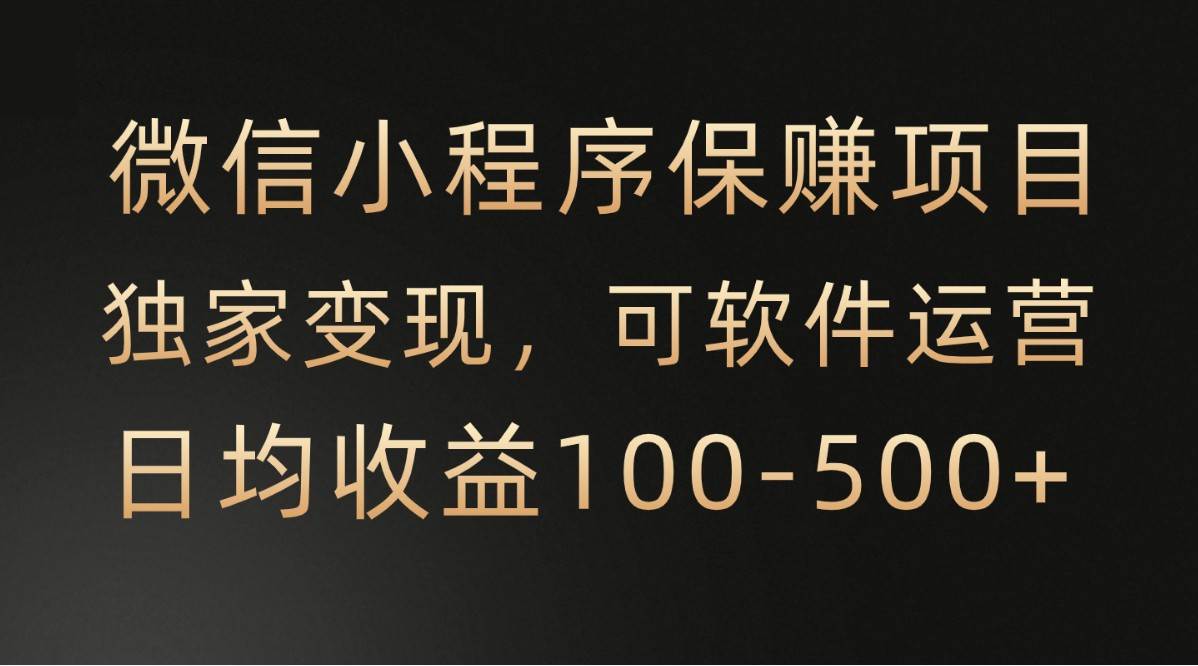 微信小程序保赚项目
独家变现，可软件运营
日均收益100-500+